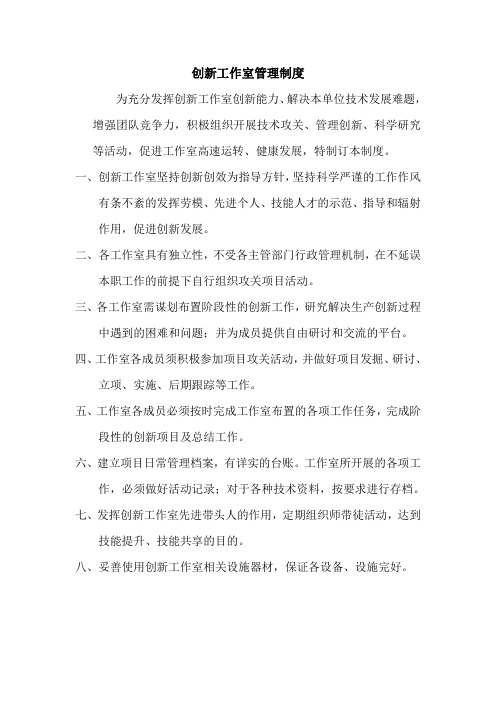 创新工作室管理制度

为充分发挥创新工作室创新能力、解决本单位技术发展难题，增强团队竞争力，积极组织开展技术攻关、管理创新、科学研究等活动，促进工作室高速运转、健康发展，特制订本制度。

一、创新工作室坚持创新创效为指导方针，坚持科学严谨的工作作风有条不紊的发挥劳模、先进个人、技能人才的示范、指导和辐射作用，促进创新发展。

二、各工作室具有独立性，不受各主管部门行政管理机制，在不延误本职工作的前提下自行组织攻关项目活动。

三、各工作室需谋划布置阶段性的创新工作，研究解决生产创新过程中遇到的困难和问题；并为成员提供自由研讨和交流的平台。

四、工作室各成员须积极参加项目攻关活动，并做好项目发掘、研讨、立项、实施、后期跟踪等工作。

五、工作室各成员必须按时完成工作室布置的各项工作任务，完成阶段性的创新项目及总结工作。

六、建立项目日常管理档案，有详实的台账。工作室所开展的各项工作，必须做好活动记录；对于各种技术资料，按要求进行存档。

七、发挥创新工作室先进带头人的作用，定期组织师带徒活动，达到技能提升、技能共享的目的。

八、妥善使用创新工作室相关设施器材，保证各设备、设施完好。